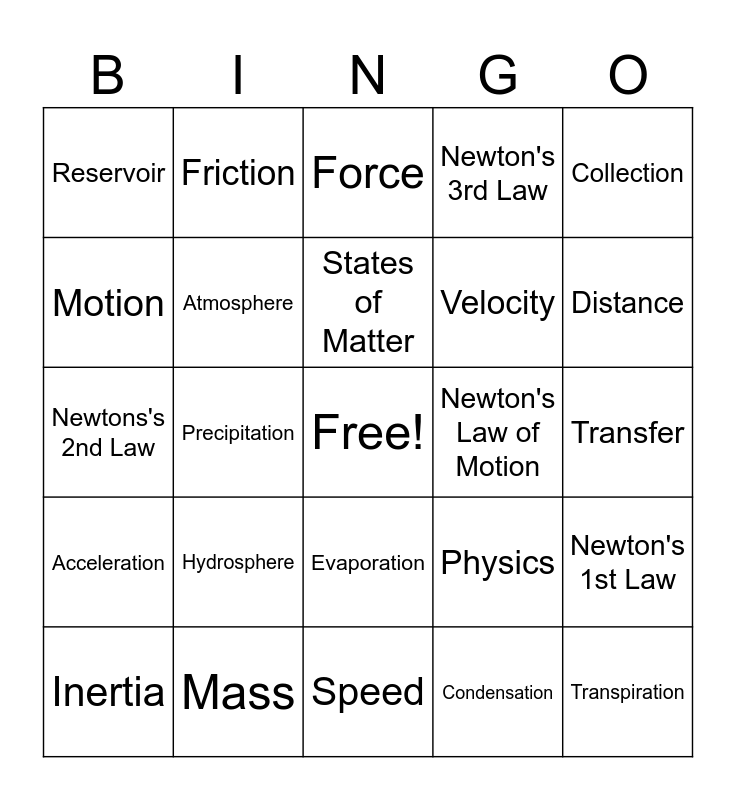 | B | I | N | G | O |
|---|---|---|---|---|
| Reservoir | Friction | Force | Newton's 3rd Law | Collection |
| Motion | Atmosphere | States of Matter | Velocity | Distance |
| Newtons's 2nd Law | Precipitation | Free! | Newton's Law of Motion | Transfer |
| Acceleration | Hydrosphere | Evaporation | Physics | Newton's 1st Law |
| Inertia | Mass | Speed | Condensation | Transpiration |